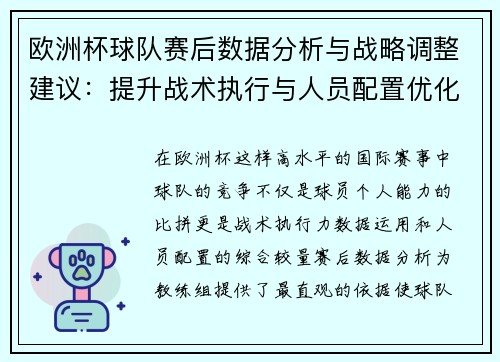 欧洲杯球队赛后数据分析与战略调整建议：提升战术执行与人员配置优化

在欧洲杯这样高水平的国际赛事中球队的竞争不仅是球员个人能力的比拼更是战术执行力数据运用和人员配置的综合较量赛后数据分析为教练组提供了最直观的依据使球队